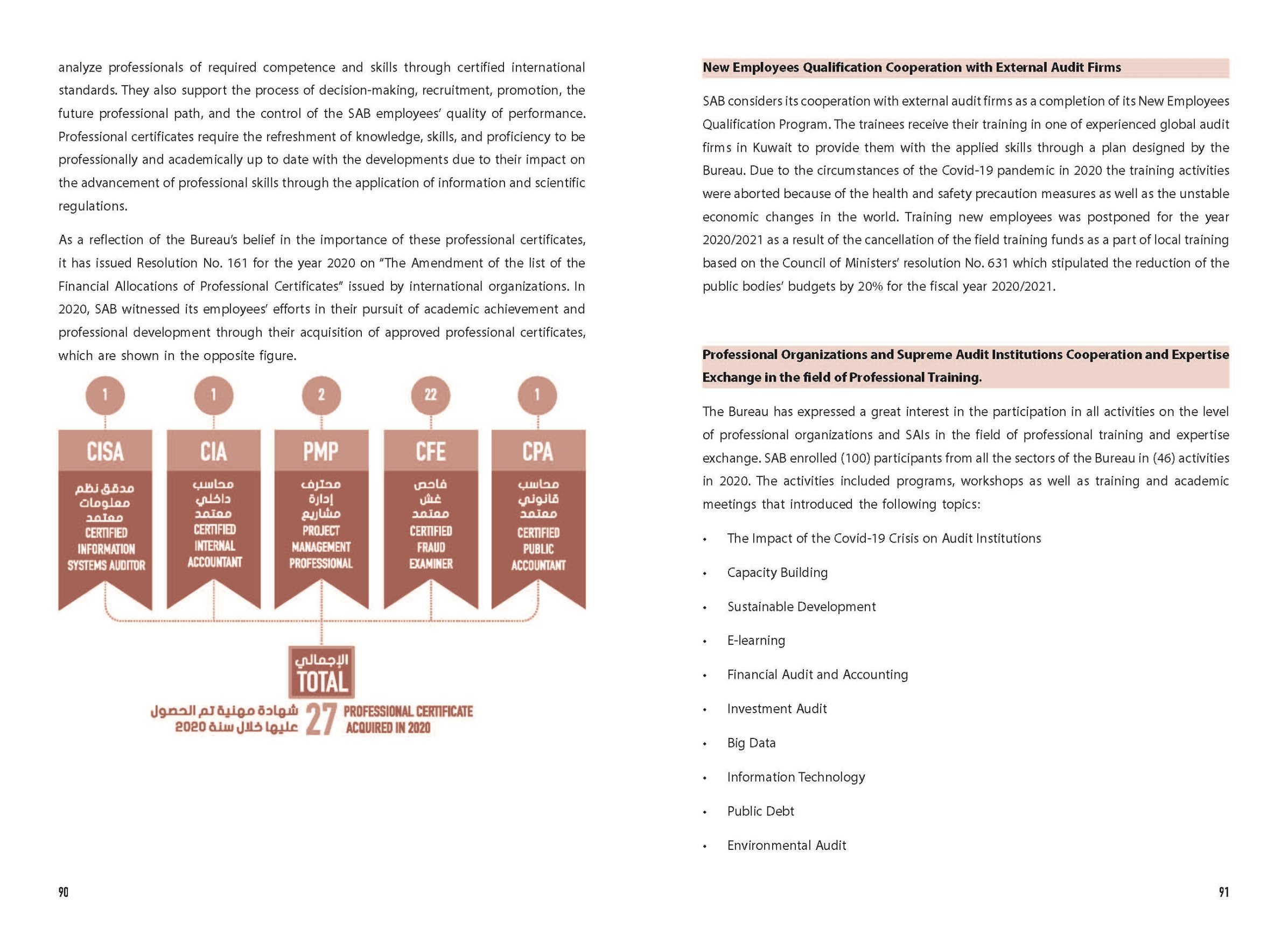 analyze professionals of required competence and skills through certified international standards. They also support the process of decision-making, recruitment, promotion, the future professional path, and the control of the SAB employees' quality of performance. Professional certificates require the refreshment of knowledge, skills, and proficiency to be professionally and academically up to date with the developments due to their impact on the advancement of professional skills through the application of information and scientific regulations.

As a reflection of the Bureau's belief in the importance of these professional certificates, it has issued Resolution No. 161 for the year 2020 on "The Amendment of the list of the Financial Allocations of Professional Certificates" issued by international organizations. In 2020, SAB witnessed its employees' efforts in their pursuit of academic achievement and professional development through their acquisition of approved professional certificates, which are shown in the opposite figure.

1
CISA
مدقق نظم معلومات معتمد
CERTIFIED INFORMATION SYSTEMS AUDITOR

1
CIA
محاسب داخلي معتمد
CERTIFIED INTERNAL ACCOUNTANT

2
PMP
محترف إدارة مشاريع
PROJECT MANAGEMENT PROFESSIONAL

22
CFE
فاحص غش معتمد
CERTIFIED FRAUD EXAMINER

1
CPA
محاسب قانوني معتمد
CERTIFIED PUBLIC ACCOUNTANT

الإجمالي
TOTAL
شهادة مهنية تم الحصول عليها خلال سنة 2020 27 PROFESSIONAL CERTIFICATE ACQUIRED IN 2020

90

New Employees Qualification Cooperation with External Audit Firms

SAB considers its cooperation with external audit firms as a completion of its New Employees Qualification Program. The trainees receive their training in one of experienced global audit firms in Kuwait to provide them with the applied skills through a plan designed by the Bureau. Due to the circumstances of the Covid-19 pandemic in 2020 the training activities were aborted because of the health and safety precaution measures as well as the unstable economic changes in the world. Training new employees was postponed for the year 2020/2021 as a result of the cancellation of the field training funds as a part of local training based on the Council of Ministers' resolution No. 631 which stipulated the reduction of the public bodies' budgets by 20% for the fiscal year 2020/2021.

Professional Organizations and Supreme Audit Institutions Cooperation and Expertise Exchange in the field of Professional Training.

The Bureau has expressed a great interest in the participation in all activities on the level of professional organizations and SAIs in the field of professional training and expertise exchange. SAB enrolled (100) participants from all the sectors of the Bureau in (46) activities in 2020. The activities included programs, workshops as well as training and academic meetings that introduced the following topics:

• The Impact of the Covid-19 Crisis on Audit Institutions
• Capacity Building
• Sustainable Development
• E-learning
• Financial Audit and Accounting
• Investment Audit
• Big Data
• Information Technology
• Public Debt
• Environmental Audit

91